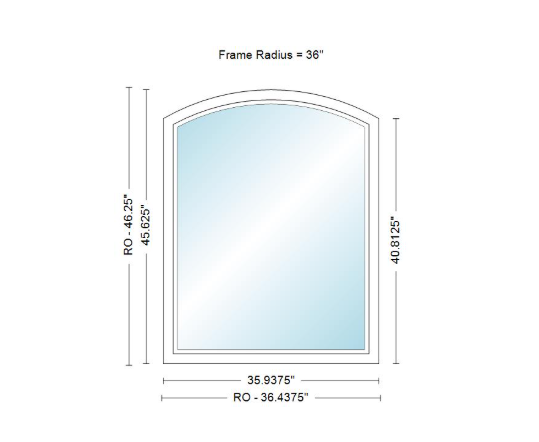 Frame Radius = 36"

RO - 46.25"
45.625"

40.8125"

35.9375"
RO - 36.4375"